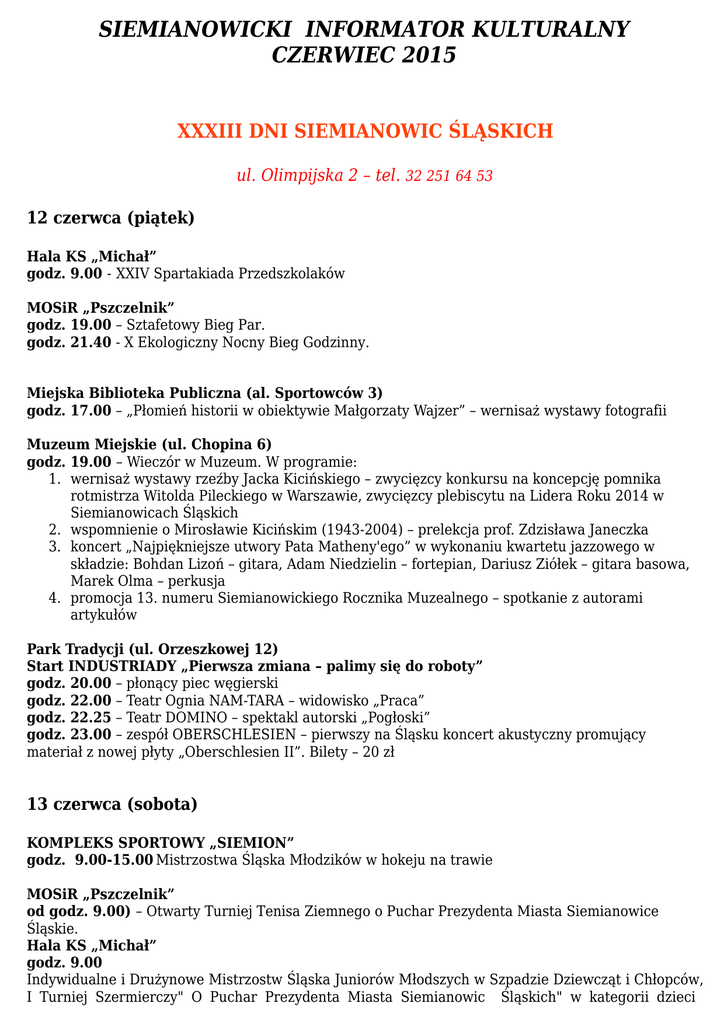 SIEMIANOWICKI INFORMATOR KULTURALNY
CZERWIEC 2015

XXXIII DNI SIEMIANOWIC ŚLĄSKICH

ul. Olimpijska 2 – tel. 32 251 64 53

12 czerwca (piątek)

Hala KS „Michał”
godz. 9.00 - XXIV Spartakiada Przedszkolaków

MOSiR „Pszczelnik”
godz. 19.00 – Sztafetowy Bieg Par.
godz. 21.40 - X Ekologiczny Nocny Bieg Godzinny.

Miejska Biblioteka Publiczna (al. Sportowców 3)
godz. 17.00 – „Płomień historii w obiektywie Małgorzaty Wajzer” – wernisaż wystawy fotografii

Muzeum Miejskie (ul. Chopina 6)
godz. 19.00 – Wieczór w Muzeum. W programie:
1. wernisaż wystawy rzeźby Jacka Kicińskiego – zwycięzcy konkursu na koncepcję pomnika rotmistrza Witolda Pileckiego w Warszawie, zwycięzcy plebiscytu na Lidera Roku 2014 w Siemianowicach Śląskich
2. wspomnienie o Mirosławie Kicińskim (1943-2004) – prelekcja prof. Zdzisława Janeczka
3. koncert „Najpiękniejsze utwory Pata Matheny'ego” w wykonaniu kwartetu jazzowego w składzie: Bohdan Lizoń – gitara, Adam Niedzielin – fortepian, Dariusz Ziółek – gitara basowa, Marek Olma – perkusja
4. promocja 13. numeru Siemianowickiego Rocznika Muzealnego – spotkanie z autorami artykułów

Park Tradycji (ul. Orzeszkowej 12)
Start INDUSTRIADY „Pierwsza zmiana – palimy się do roboty”
godz. 20.00 – płonący piec węgierski
godz. 22.00 – Teatr Ognia NAM-TARA – widowisko „Praca”
godz. 22.25 – Teatr DOMINO – spektakl autorski „Pogłoski”
godz. 23.00 – zespół OBERSCHLESIEN – pierwszy na Śląsku koncert akustyczny promujący materiał z nowej płyty „Oberschlesien II”. Bilety – 20 zł

13 czerwca (sobota)

KOMPLEKS SPORTOWY „SIEMION”
godz. 9.00-15.00 Mistrzostwa Śląska Młodzików w hokeju na trawie

MOSiR „Pszczelnik”
od godz. 9.00) – Otwarty Turniej Tenisa Ziemnego o Puchar Prezydenta Miasta Siemianowice Śląskie.
Hala KS „Michał”
godz. 9.00
Indywidualne i Drużynowe Mistrzostw Śląska Juniorów Młodszych w Szpadzie Dziewcząt i Chłopców, I Turniej Szermierczy" O Puchar Prezydenta Miasta Siemianowic Śląskich" w kategorii dzieci